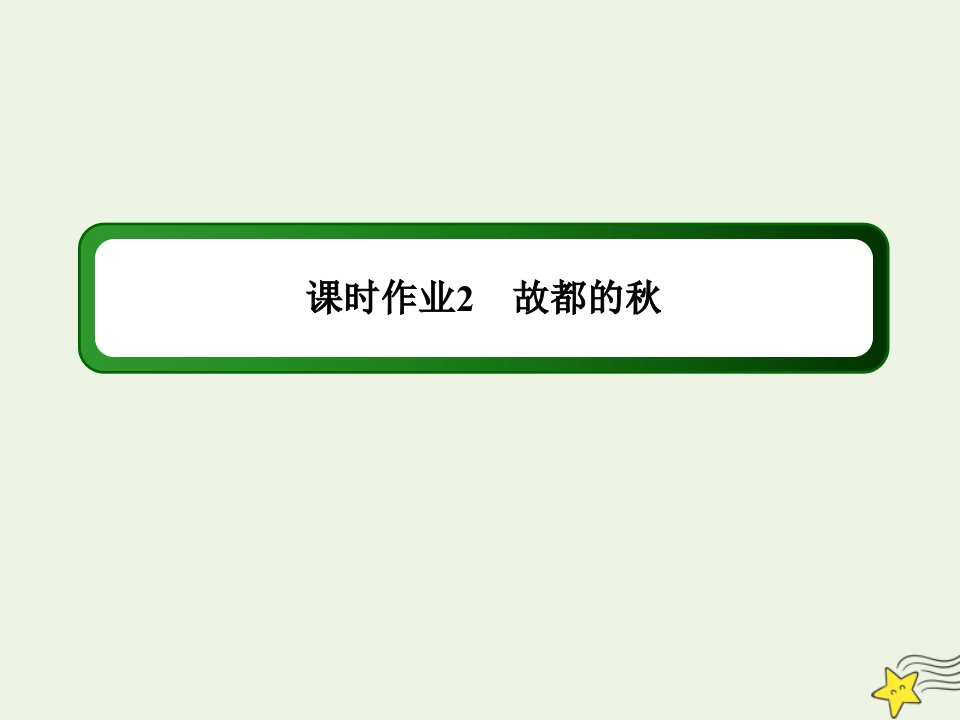 课时作业2　故都的秋